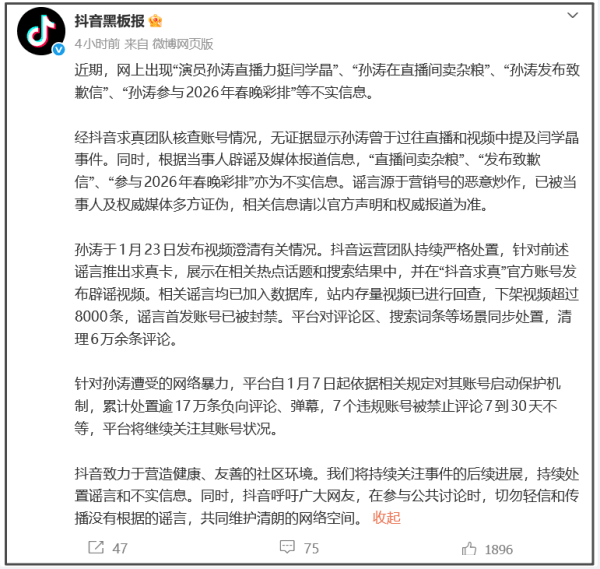 抖音黑板报

4小时前 来自 微博网页版

近期，网上出现“演员孙涛直播力挺闫学晶”、“孙涛在直播间卖杂粮”、“孙涛发布致歉信”、“孙涛参与2026年春晚彩排”等不实信息。

经抖音求真团队核查账号情况，无证据显示孙涛曾于过往直播和视频中提及闫学晶事件。同时，根据当事人辟谣及媒体报道信息，“直播间卖杂粮”、“发布致歉信”、“参与2026年春晚彩排”亦为不实信息。谣言源于营销号的恶意炒作，已被当事人及权威媒体多方证伪，相关信息请以官方声明和权威报道为准。

孙涛于1月23日发布视频澄清有关情况。抖音运营团队持续严格处置，针对前述谣言推出求真卡，展示在相关热点话题和搜索结果中，并在“抖音求真”官方账号发布辟谣视频。相关谣言均已加入数据库，站内存量视频已进行回查，下架视频超过8000条，谣言首发账号已被封禁。平台对评论区、搜索词条等场景同步处置，清理6万余条评论。

针对孙涛遭受的网络暴力，平台自1月7日起依据相关规定对其账号启动保护机制，累计处置逾17万条负向评论、弹幕，7个违规账号被禁止评论7到30天不等，平台将继续关注其账号状况。

抖音致力于营造健康、友善的社区环境。我们将持续关注事件的后续进展，持续处置谣言和不实信息。同时，抖音呼吁广大网友，在参与公共讨论时，切勿轻信和传播没有根据的谣言，共同维护清朗的网络空间。 收起

47 75 1896